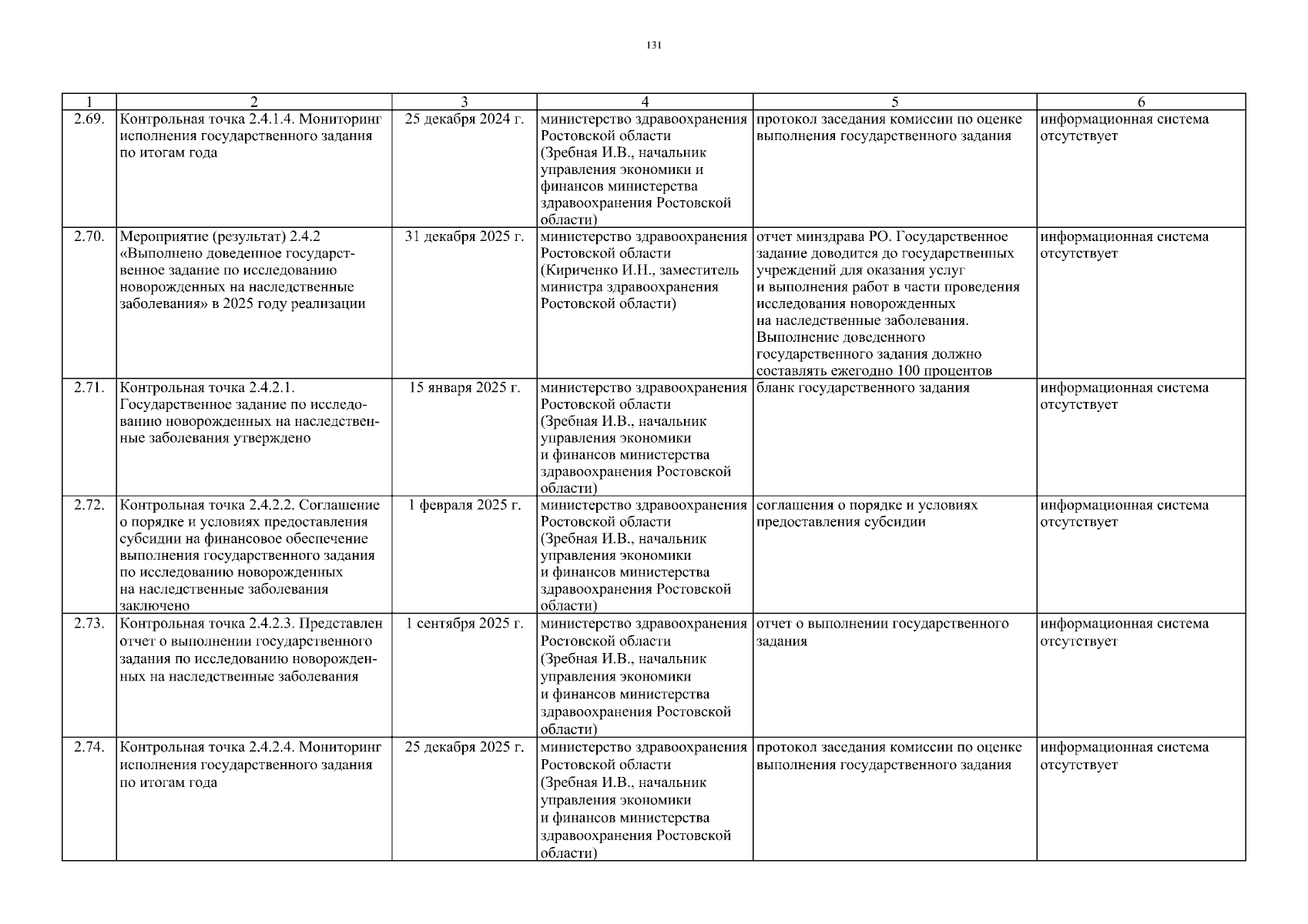 131

| 1 | 2 | 3 | 4 | 5 | 6 |
|---|---|---|---|---|---|
| 2.69. | Контрольная точка 2.4.1.4. Мониторинг исполнения государственного задания по итогам года | 25 декабря 2024 г. | министерство здравоохранения Ростовской области (Зребная И.В., начальник управления экономики и финансов министерства здравоохранения Ростовской области) | протокол заседания комиссии по оценке выполнения государственного задания | информационная система отсутствует |
| 2.70. | Мероприятие (результат) 2.4.2 «Выполнено доведенное государственное задание по исследованию новорожденных на наследственные заболевания» в 2025 году реализации | 31 декабря 2025 г. | министерство здравоохранения Ростовской области (Кириченко И.Н., заместитель министра здравоохранения Ростовской области) | отчет минздрава РО. Государственное задание доводится до государственных учреждений для оказания услуг и выполнения работ в части проведения исследования новорожденных на наследственные заболевания. Выполнение доведенного государственного задания должно составлять ежегодно 100 процентов | информационная система отсутствует |
| 2.71. | Контрольная точка 2.4.2.1. Государственное задание по исследованию новорожденных на наследственные заболевания утверждено | 15 января 2025 г. | министерство здравоохранения Ростовской области (Зребная И.В., начальник управления экономики и финансов министерства здравоохранения Ростовской области) | бланк государственного задания | информационная система отсутствует |
| 2.72. | Контрольная точка 2.4.2.2. Соглашение о порядке и условиях предоставления субсидии на финансовое обеспечение выполнения государственного задания по исследованию новорожденных на наследственные заболевания заключено | 1 февраля 2025 г. | министерство здравоохранения Ростовской области (Зребная И.В., начальник управления экономики и финансов министерства здравоохранения Ростовской области) | соглашения о порядке и условиях предоставления субсидии | информационная система отсутствует |
| 2.73. | Контрольная точка 2.4.2.3. Представлен отчет о выполнении государственного задания по исследованию новорожденных на наследственные заболевания | 1 сентября 2025 г. | министерство здравоохранения Ростовской области (Зребная И.В., начальник управления экономики и финансов министерства здравоохранения Ростовской области) | отчет о выполнении государственного задания | информационная система отсутствует |
| 2.74. | Контрольная точка 2.4.2.4. Мониторинг исполнения государственного задания по итогам года | 25 декабря 2025 г. | министерство здравоохранения Ростовской области (Зребная И.В., начальник управления экономики и финансов министерства здравоохранения Ростовской области) | протокол заседания комиссии по оценке выполнения государственного задания | информационная система отсутствует |